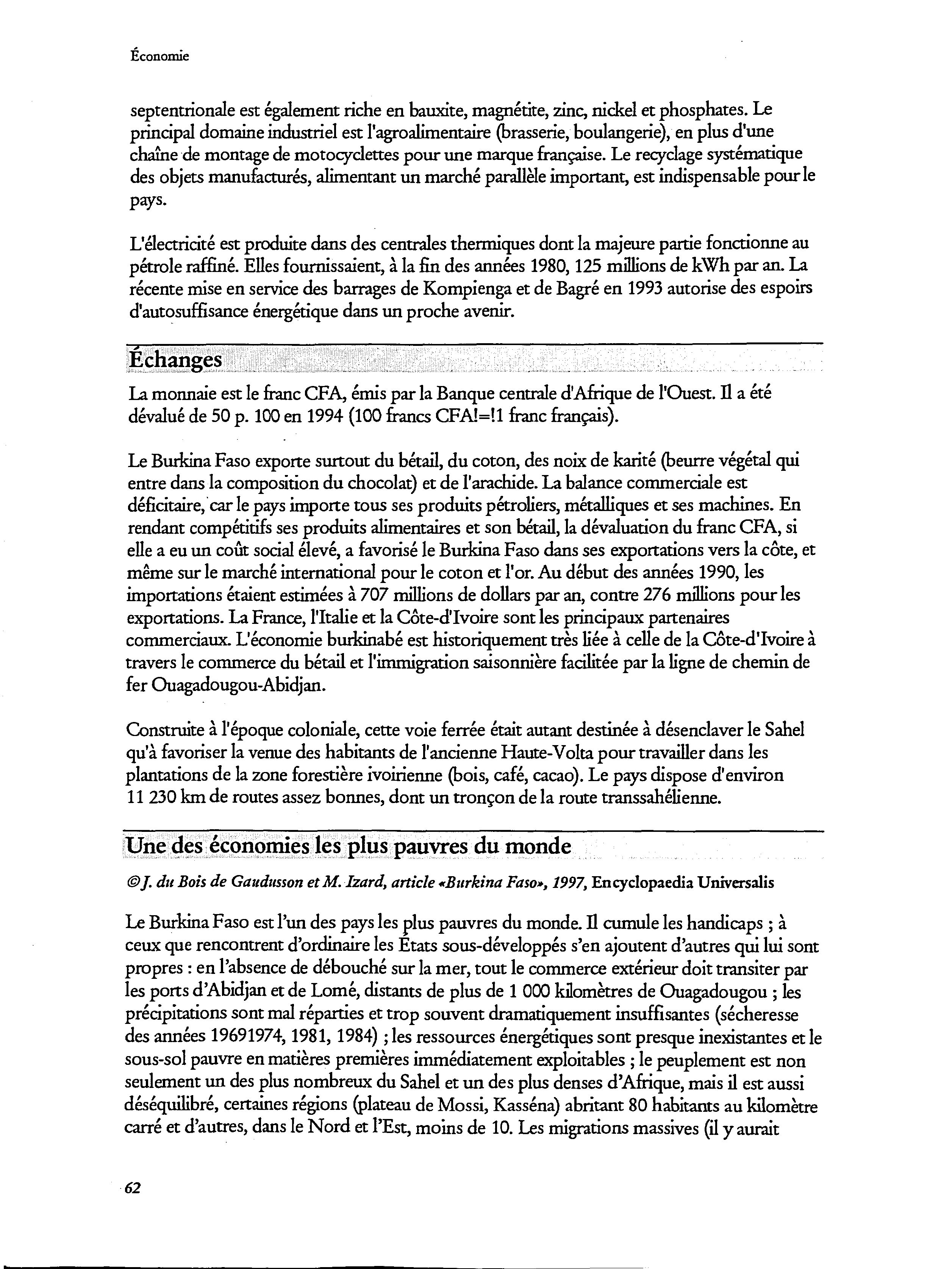 Économie

septentrionale est également riche en bauxite, magnétite, zinc, nickel et phosphates. Le principal domaine industriel est l'agroalimentaire (brasserie, boulangerie), en plus d'une chaîne de montage de motocyclettes pour une marque française. Le recyclage systématique des objets manufacturés, alimentant un marché parallèle important, est indispensable pour le pays.

L'électricité est produite dans des centrales thermiques dont la majeure partie fonctionne au pétrole raffiné. Elles fournissaient, à la fin des années 1980, 125 millions de kWh par an. La récente mise en service des barrages de Kompienga et de Bagré en 1993 autorise des espoirs d'autosuffisance énergétique dans un proche avenir.

Échanges

La monnaie est le franc CFA, émis par la Banque centrale d'Afrique de l'Ouest. Il a été dévalué de 50 p. 100 en 1994 (100 francs CFA!=!1 franc français).

Le Burkina Faso exporte surtout du bétail, du coton, des noix de karité (beurre végétal qui entre dans la composition du chocolat) et de l'arachide. La balance commerciale est déficitaire, car le pays importe tous ses produits pétroliers, métalliques et ses machines. En rendant compétitifs ses produits alimentaires et son bétail, la dévaluation du franc CFA, si elle a eu un coût social élevé, a favorisé le Burkina Faso dans ses exportations vers la côte, et même sur le marché international pour le coton et l'or. Au début des années 1990, les importations étaient estimées à 707 millions de dollars par an, contre 276 millions pour les exportations. La France, l'Italie et la Côte-d'Ivoire sont les principaux partenaires commerciaux. L'économie burkinabé est historiquement très liée à celle de la Côte-d'Ivoire à travers le commerce du bétail et l'immigration saisonnière facilitée par la ligne de chemin de fer Ouagadougou-Abidjan.

Construite à l'époque coloniale, cette voie ferrée était autant destinée à désenclaver le Sahel qu'à favoriser la venue des habitants de l'ancienne Haute-Volta pour travailler dans les plantations de la zone forestière ivoirienne (bois, café, cacao). Le pays dispose d'environ 11 230 km de routes assez bonnes, dont un tronçon de la route transsahélienne.

Une des économies les plus pauvres du monde

©J. du Bois de Gaudusson et M. Izard, article «Burkina Faso», 1997, Encyclopaedia Universalis

Le Burkina Faso est l'un des pays les plus pauvres du monde. Il cumule les handicaps ; à ceux que rencontrent d'ordinaire les États sous-développés s'en ajoutent d'autres qui lui sont propres : en l'absence de débouché sur la mer, tout le commerce extérieur doit transiter par les ports d'Abidjan et de Lomé, distants de plus de 1 000 kilomètres de Ouagadougou ; les précipitations sont mal réparties et trop souvent dramatiquement insuffisantes (sécheresse des années 19691974, 1981, 1984) ; les ressources énergétiques sont presque inexistantes et le sous-sol pauvre en matières premières immédiatement exploitables ; le peuplement est non seulement un des plus nombreux du Sahel et un des plus denses d'Afrique, mais il est aussi déséquilibré, certaines régions (plateau de Mossi, Kasséna) abritant 80 habitants au kilomètre carré et d'autres, dans le Nord et l'Est, moins de 10. Les migrations massives (il y aurait

62